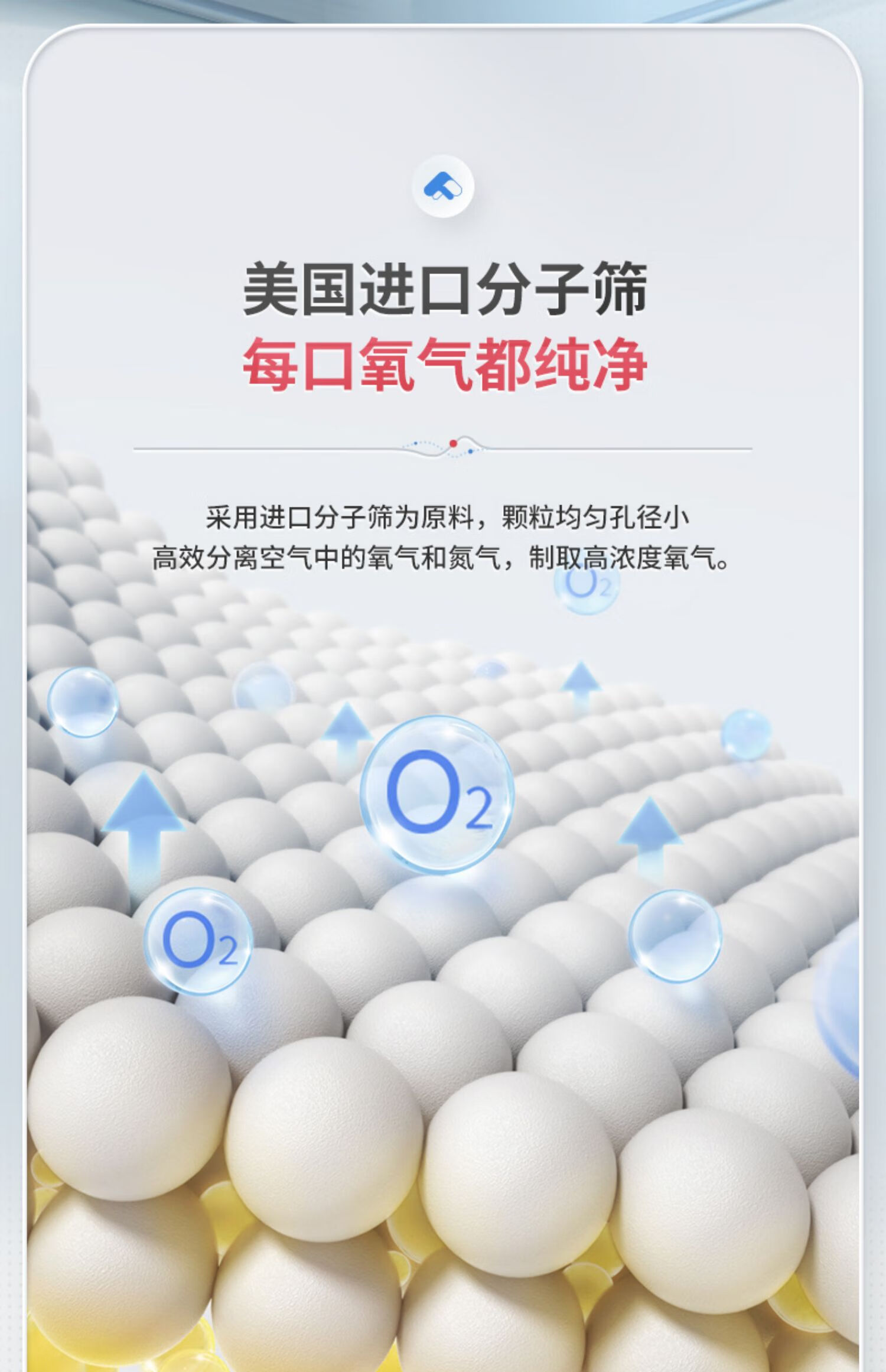 美国进口分子筛
每口氧气都纯净

采用进口分子筛为原料，颗粒均匀孔径小
高效分离空气中的氧气和氮气，制取高浓度氧气。

$O_2$

$O_2$

$O_2$